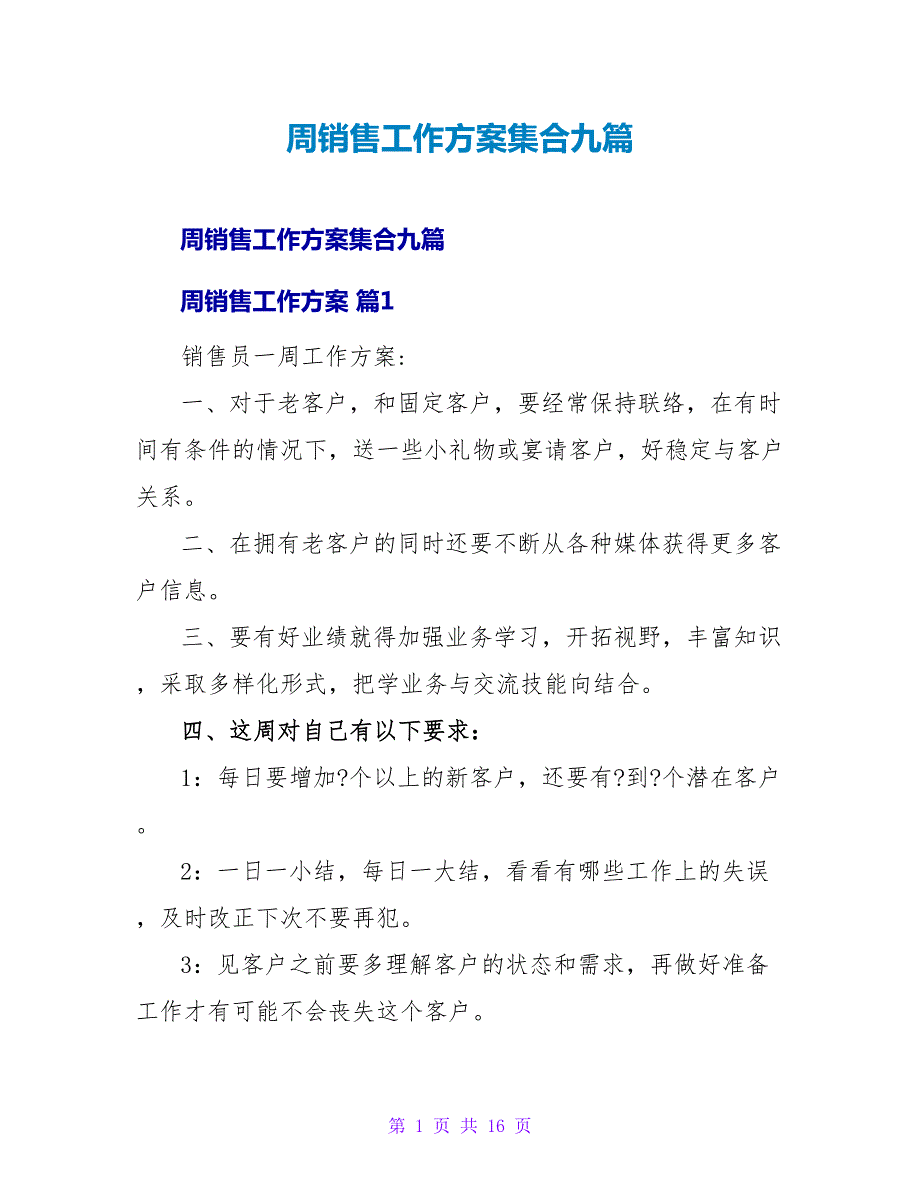 周销售工作方案集合九篇

周销售工作方案集合九篇

周销售工作方案 篇1

销售员一周工作方案：

一、对于老客户，和固定客户，要经常保持联络，在有时间有条件的情况下，送一些小礼物或宴请客户，好稳定与客户关系。

二、在拥有老客户的同时还要不断从各种媒体获得更多客户信息。

三、要有好业绩就得加强业务学习，开拓视野，丰富知识，采取多样化形式，把学业务与交流技能向结合。

四、这周对自己有以下要求：

1：每日要增加?个以上的新客户，还要有?到?个潜在客户。

2：一日一小结，每日一大结，看看有哪些工作上的失误，及时改正下次不要再犯。

3：见客户之前要多理解客户的状态和需求，再做好准备工作才有可能不会丧失这个客户。

第 1 页 共 16 页